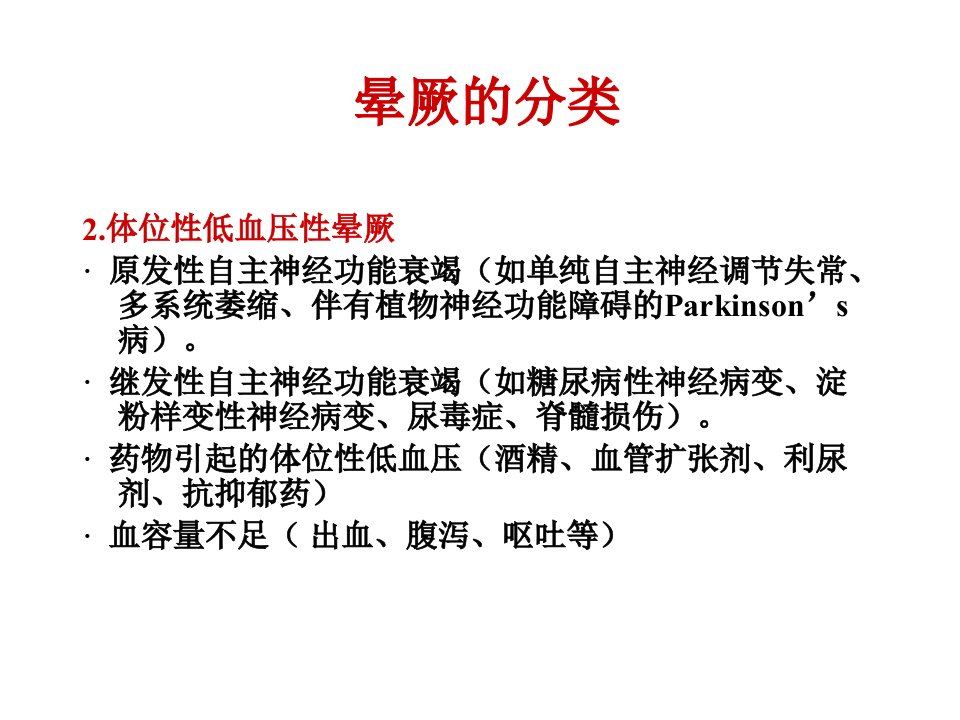 晕厥的分类

2.体位性低血压性晕厥

· 原发性自主神经功能衰竭（如单纯自主神经调节失常、多系统萎缩、伴有植物神经功能障碍的Parkinson’s病）。

· 继发性自主神经功能衰竭（如糖尿病性神经病变、淀粉样变性神经病变、尿毒症、脊髓损伤）。

· 药物引起的体位性低血压（酒精、血管扩张剂、利尿剂、抗抑郁药）

· 血容量不足（ 出血、腹泻、呕吐等）